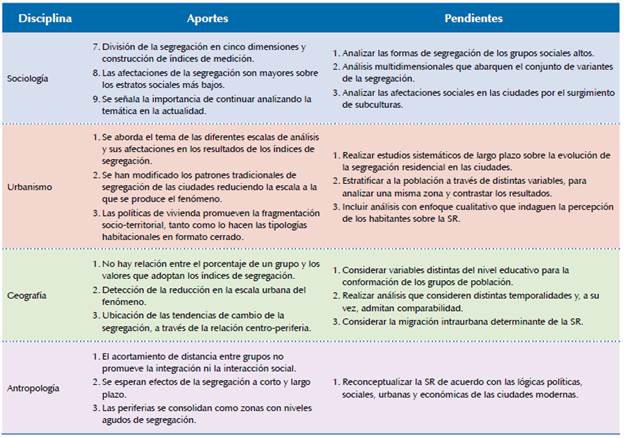 | Disciplina | Aportes | Pendientes |
|---|---|---|
| Sociología | 7. División de la segregación en cinco dimensiones y construcción de índices de medición. 8. Las afectaciones de la segregación son mayores sobre los estratos sociales más bajos. 9. Se señala la importancia de continuar analizando la temática en la actualidad. | 1. Analizar las formas de segregación de los grupos sociales altos. 2. Análisis multidimensionales que abarquen el conjunto de variantes de la segregación. 3. Analizar las afectaciones sociales en las ciudades por el surgimiento de subculturas. |
| Urbanismo | 1. Se aborda el tema de las diferentes escalas de análisis y sus afectaciones en los resultados de los índices de segregación. 2. Se han modificado los patrones tradicionales de segregación de las ciudades reduciendo la escala a la que se produce el fenómeno. 3. Las políticas de vivienda promueven la fragmentación socio-territorial, tanto como lo hacen las tipologías habitacionales en formato cerrado. | 1. Realizar estudios sistemáticos de largo plazo sobre la evolución de la segregación residencial en las ciudades. 2. Estratificar a la población a través de distintas variables, para analizar una misma zona y contrastar los resultados. 3. Incluir análisis con enfoque cualitativo que indaguen la percepción de los habitantes sobre la SR. |
| Geografía | 1. No hay relación entre el porcentaje de un grupo y los valores que adoptan los índices de segregación. 2. Detección de la reducción en la escala urbana del fenómeno. 3. Ubicación de las tendencias de cambio de la segregación, a través de la relación centro-periferia. | 1. Considerar variables distintas del nivel educativo para la conformación de los grupos de población. 2. Realizar análisis que consideren distintas temporalidades y, a su vez, admitan comparabilidad. 3. Considerar la migración intraurbana determinante de la SR. |
| Antropología | 1. El acortamiento de distancia entre grupos no promueve la integración ni la interacción social. 2. Se esperan efectos de la segregación a corto y largo plazo. 3. Las periferias se consolidan como zonas con niveles agudos de segregación. | 1. Reconceptualizar la SR de acuerdo con las lógicas políticas, sociales, urbanas y económicas de las ciudades modernas. |